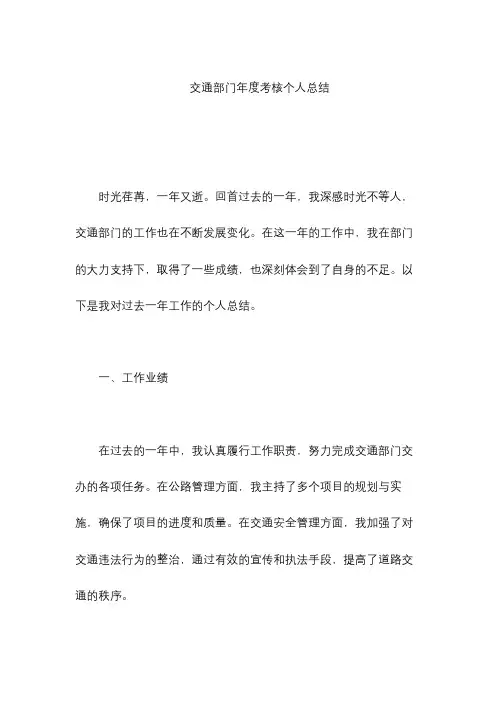 交通部门年度考核个人总结

时光荏苒，一年又逝。回首过去的一年，我深感时光不等人，交通部门的工作也在不断发展变化。在这一年的工作中，我在部门的大力支持下，取得了一些成绩，也深刻体会到了自身的不足。以下是我对过去一年工作的个人总结。

一、工作业绩

在过去的一年中，我认真履行工作职责，努力完成交通部门交办的各项任务。在公路管理方面，我主持了多个项目的规划与实施，确保了项目的进度和质量。在交通安全管理方面，我加强了对交通违法行为的整治，通过有效的宣传和执法手段，提高了道路交通的秩序。